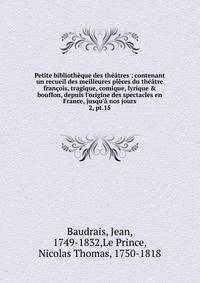 Petite bibliothèque des théâtres : contenant un recueil des meilleures pièces du théâtre françois, tragique, comique, lyrique & bouffon, depuis l'origine des spectacles en France, jusqu'à nos jours
2, pt.15

Baudrais, Jean, 1749-1832,Le Prince, Nicolas Thomas, 1750-1818